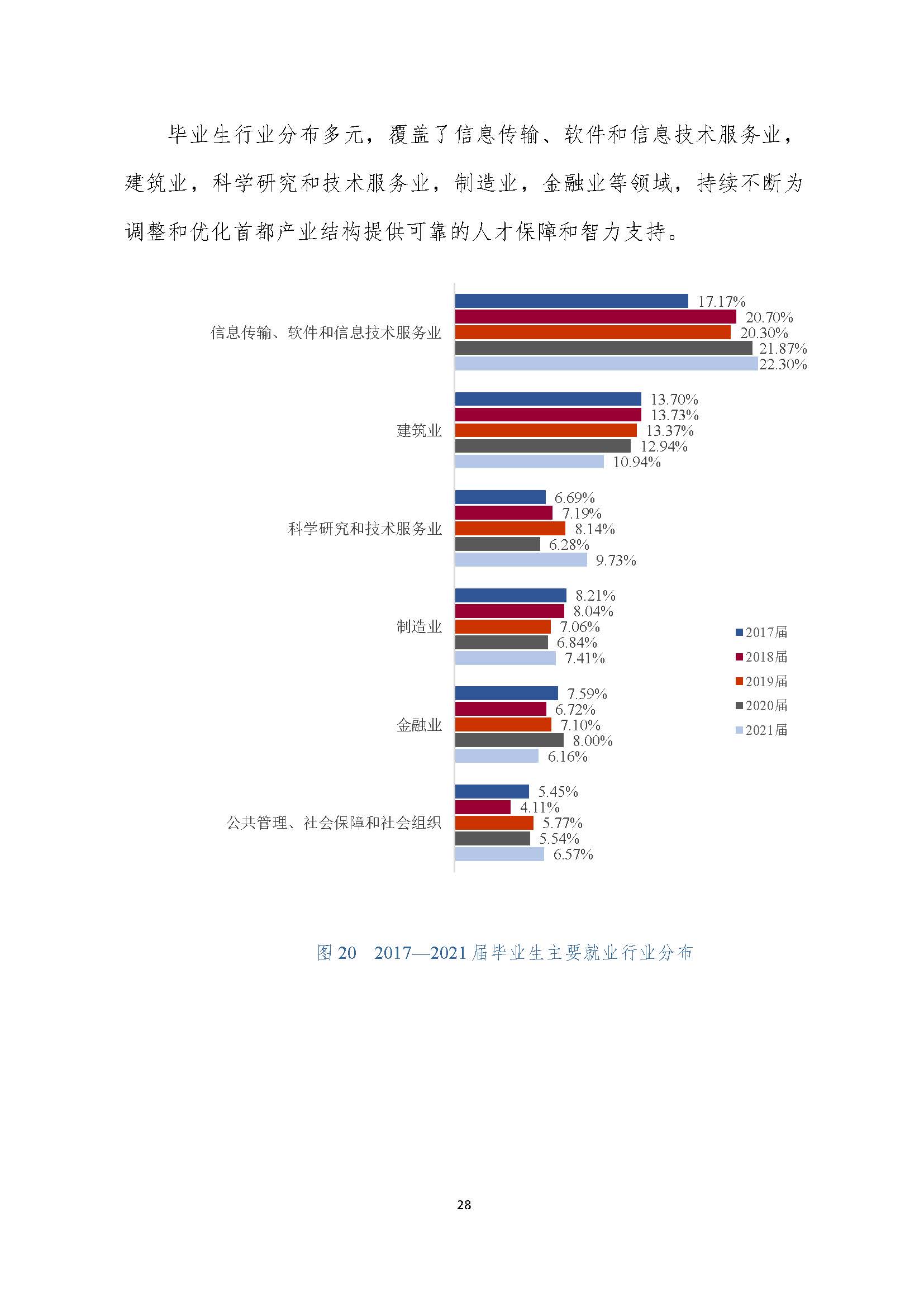 毕业生行业分布多元，覆盖了信息传输、软件和信息技术服务业，建筑业，科学研究和技术服务业，制造业，金融业等领域，持续不断为调整和优化首都产业结构提供可靠的人才保障和智力支持。

信息传输、软件和信息技术服务业
17.17%
20.70%
20.30%
21.87%
22.30%

建筑业
13.70%
13.73%
13.37%
12.94%
10.94%

科学研究和技术服务业
6.69%
7.19%
8.14%
6.28%
9.73%

制造业
8.21%
8.04%
7.06%
6.84%
7.41%

金融业
7.59%
6.72%
7.10%
8.00%
6.16%

公共管理、社会保障和社会组织
5.45%
4.11%
5.77%
5.54%
6.57%

2017届
2018届
2019届
2020届
2021届

图20 2017—2021届毕业生主要就业行业分布

28